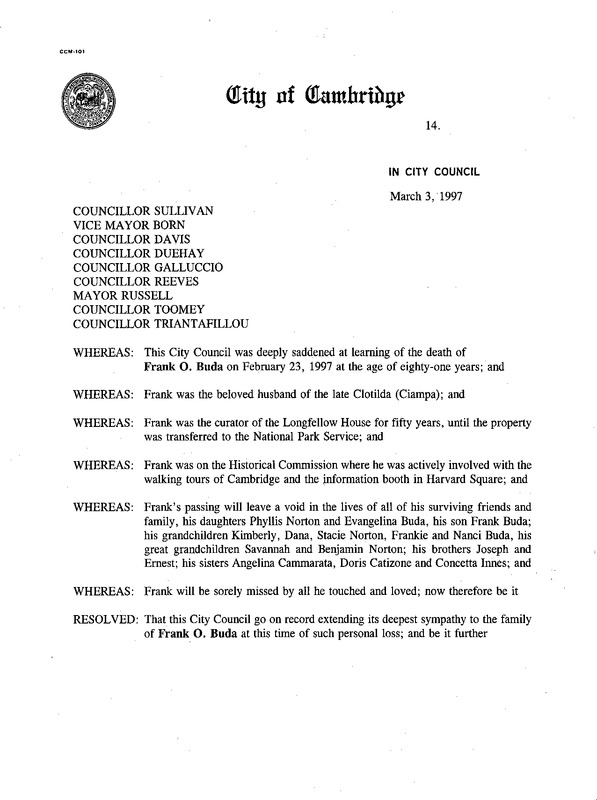 CCM-101

City of Cambridge

14.

IN CITY COUNCIL

March 3, 1997

COUNCILLOR SULLIVAN
VICE MAYOR BORN
COUNCILLOR DAVIS
COUNCILLOR DUEHAY
COUNCILLOR GALLUCCIO
COUNCILLOR REEVES
MAYOR RUSSELL
COUNCILLOR TOOMEY
COUNCILLOR TRIANTAFILLOU

WHEREAS: This City Council was deeply saddened at learning of the death of Frank O. Buda on February 23, 1997 at the age of eighty-one years; and

WHEREAS: Frank was the beloved husband of the late Clotilda (Ciampa); and

WHEREAS: Frank was the curator of the Longfellow House for fifty years, until the property was transferred to the National Park Service; and

WHEREAS: Frank was on the Historical Commission where he was actively involved with the walking tours of Cambridge and the information booth in Harvard Square; and

WHEREAS: Frank's passing will leave a void in the lives of all of his surviving friends and family, his daughters Phyllis Norton and Evangelina Buda, his son Frank Buda; his grandchildren Kimberly, Dana, Stacie Norton, Frankie and Nanci Buda, his great grandchildren Savannah and Benjamin Norton; his brothers Joseph and Ernest; his sisters Angelina Cammarata, Doris Catizone and Concetta Innes; and

WHEREAS: Frank will be sorely missed by all he touched and loved; now therefore be it

RESOLVED: That this City Council go on record extending its deepest sympathy to the family of Frank O. Buda at this time of such personal loss; and be it further